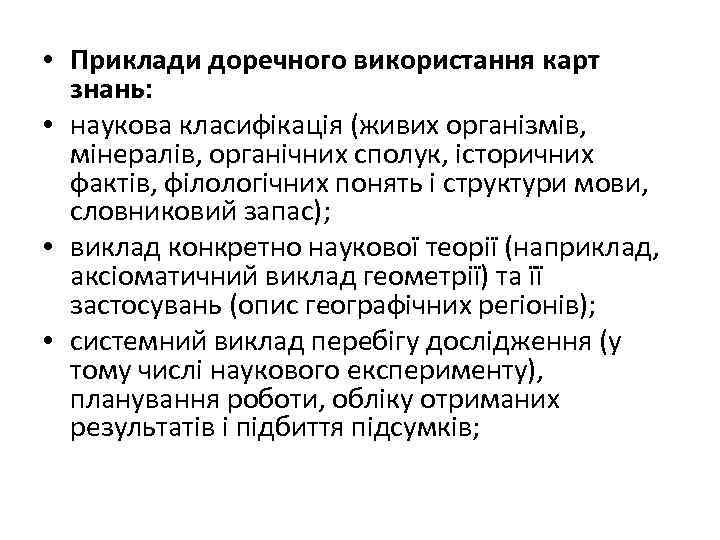 • Приклади доречного використання карт знань:
• наукова класифікація (живих організмів, мінералів, органічних сполук, історичних фактів, філологічних понять і структури мови, словниковий запас);
• виклад конкретно наукової теорії (наприклад, аксіоматичний виклад геометрії) та її застосувань (опис географічних регіонів);
• системний виклад перебігу дослідження (у тому числі наукового експерименту), планування роботи, обліку отриманих результатів і підбиття підсумків;